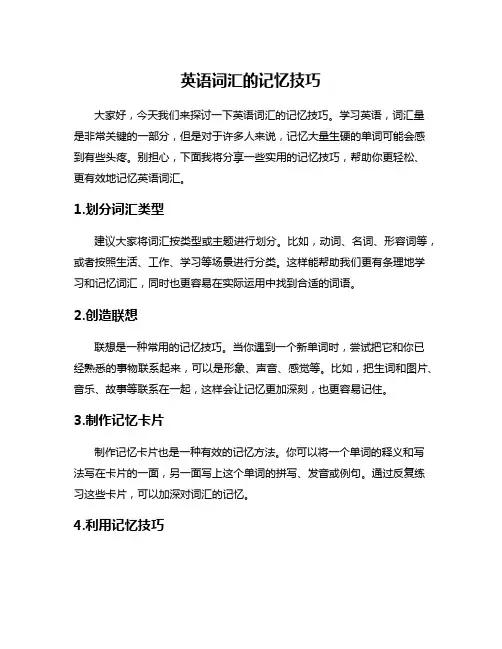 英语词汇的记忆技巧

大家好，今天我们来探讨一下英语词汇的记忆技巧。学习英语，词汇量是非常关键的一部分，但是对于许多人来说，记忆大量生硬的单词可能会感到有些头疼。别担心，下面我将分享一些实用的记忆技巧，帮助你更轻松、更有效地记忆英语词汇。

1.划分词汇类型

建议大家将词汇按类型或主题进行划分。比如，动词、名词、形容词等，或者按照生活、工作、学习等场景进行分类。这样能帮助我们更有条理地学习和记忆词汇，同时也更容易在实际运用中找到合适的词语。

2.创造联想

联想是一种常用的记忆技巧。当你遇到一个新单词时，尝试把它和你已经熟悉的事物联系起来，可以是形象、声音、感觉等。比如，把生词和图片、音乐、故事等联系在一起，这样会让记忆更加深刻，也更容易记住。

3.制作记忆卡片

制作记忆卡片也是一种有效的记忆方法。你可以将一个单词的释义和写法写在卡片的一面，另一面写上这个单词的拼写、发音或例句。通过反复练习这些卡片，可以加深对词汇的记忆。

4.利用记忆技巧